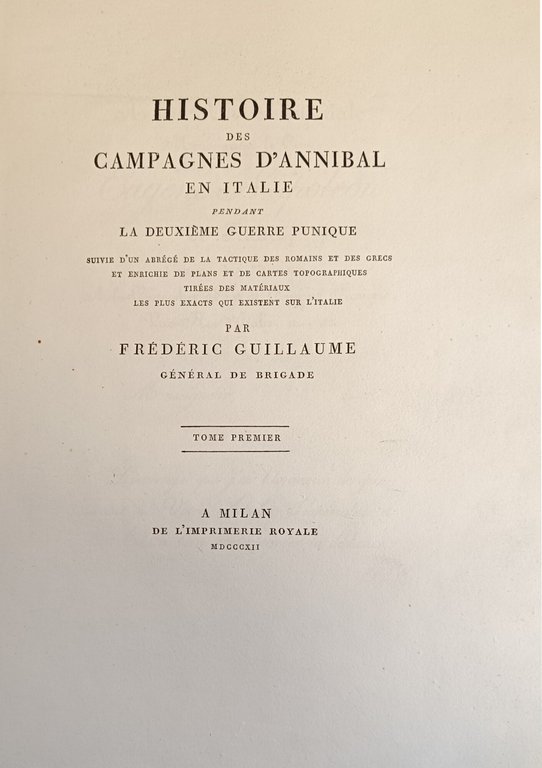 HISTOIRE
DES
CAMPAGNES D'ANNIBAL
EN ITALIE
PENDANT
LA DEUXIÈME GUERRE PUNIQUE

SUIVIE D'UN ABRÉGÉ DE LA TACTIQUE DES ROMAINS ET DES GRECS
ET ENRICHIE DE PLANS ET DE CARTES TOPOGRAPHIQUES
TIRÉES DES MATÉRIAUX
LES PLUS EXACTS QUI EXISTENT SUR L'ITALIE

PAR
FRÉDÉRIC GUILLAUME
GÉNÉRAL DE BRIGADE

TOME PREMIER

A MILAN
DE L'IMPRIMERIE ROYALE
MDCCCXII